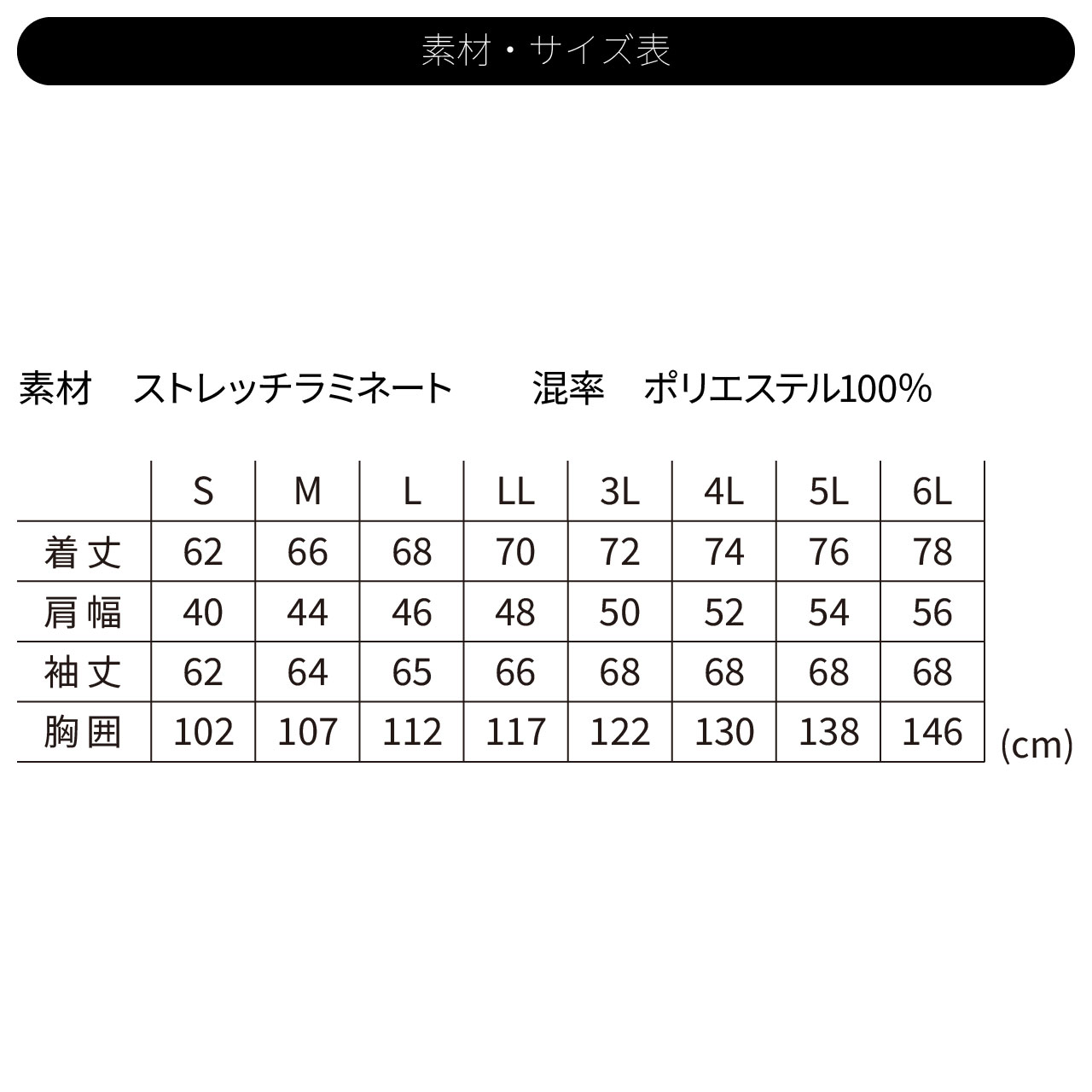 素材・サイズ表

素材　ストレッチラミネート　　混率　ポリエステル100%

| | S | M | L | LL | 3L | 4L | 5L | 6L |
|---|---|---|---|---|---|---|---|---|
| 着丈 | 62 | 66 | 68 | 70 | 72 | 74 | 76 | 78 |
| 肩幅 | 40 | 44 | 46 | 48 | 50 | 52 | 54 | 56 |
| 袖丈 | 62 | 64 | 65 | 66 | 68 | 68 | 68 | 68 |
| 胸囲 | 102 | 107 | 112 | 117 | 122 | 130 | 138 | 146 |

(cm)